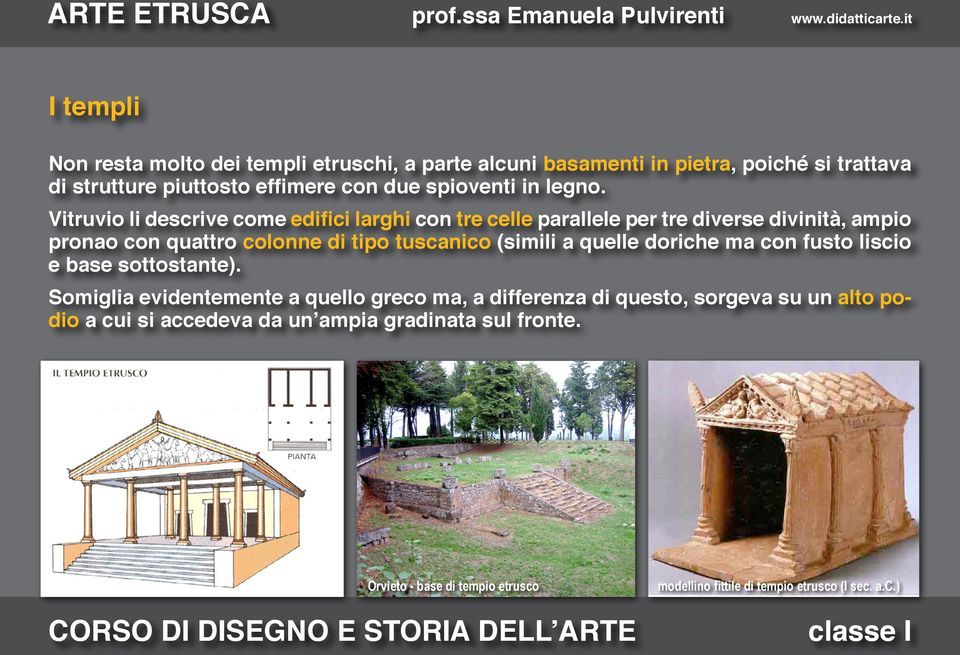 ARTE ETRUSCA prof.ssa Emanuela Pulvirenti www.didatticarte.it

I templi

Non resta molto dei templi etruschi, a parte alcuni basamenti in pietra, poiché si trattava di strutture piuttosto effimere con due spioventi in legno.

Vitruvio li descrive come edifici larghi con tre celle parallele per tre diverse divinità, ampio pronao con quattro colonne di tipo tuscanico (simili a quelle doriche ma con fusto liscio e base sottostante).

Somiglia evidentemente a quello greco ma, a differenza di questo, sorgeva su un alto podio a cui si accedeva da un'ampia gradinata sul fronte.

IL TEMPIO ETRUSCO

PIANTA

Orvieto - base di tempio etrusco

modellino fittile di tempio etrusco (I sec. a.C.)

CORSO DI DISEGNO E STORIA DELL'ARTE classe I